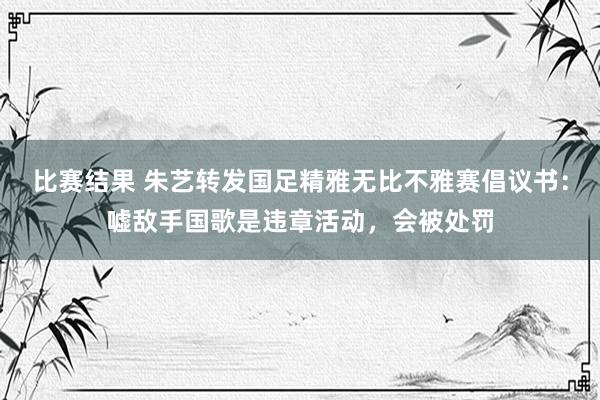 比赛结果 朱艺转发国足精雅无比不雅赛倡议书：嘘敌手国歌是违章活动，会被处罚